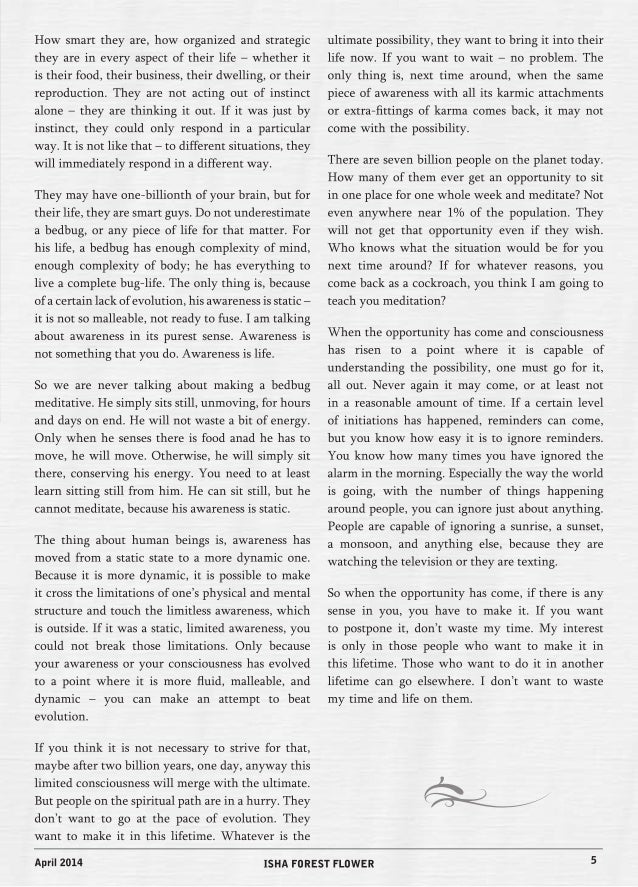 How smart they are, how organized and strategic they are in every aspect of their life – whether it is their food, their business, their dwelling, or their reproduction. They are not acting out of instinct alone – they are thinking it out. If it was just by instinct, they could only respond in a particular way. It is not like that – to different situations, they will immediately respond in a different way.

They may have one-billionth of your brain, but for their life, they are smart guys. Do not underestimate a bedbug, or any piece of life for that matter. For his life, a bedbug has enough complexity of mind, enough complexity of body; he has everything to live a complete bug-life. The only thing is, because of a certain lack of evolution, his awareness is static – it is not so malleable, not ready to fuse. I am talking about awareness in its purest sense. Awareness is not something that you do. Awareness is life.

So we are never talking about making a bedbug meditative. He simply sits still, unmoving, for hours and days on end. He will not waste a bit of energy. Only when he senses there is food anad he has to move, he will move. Otherwise, he will simply sit there, conserving his energy. You need to at least learn sitting still from him. He can sit still, but he cannot meditate, because his awareness is static.

The thing about human beings is, awareness has moved from a static state to a more dynamic one. Because it is more dynamic, it is possible to make it cross the limitations of one's physical and mental structure and touch the limitless awareness, which is outside. If it was a static, limited awareness, you could not break those limitations. Only because your awareness or your consciousness has evolved to a point where it is more fluid, malleable, and dynamic – you can make an attempt to beat evolution.

If you think it is not necessary to strive for that, maybe after two billion years, one day, anyway this limited consciousness will merge with the ultimate. But people on the spiritual path are in a hurry. They don't want to go at the pace of evolution. They want to make it in this lifetime. Whatever is the ultimate possibility, they want to bring it into their life now. If you want to wait – no problem. The only thing is, next time around, when the same piece of awareness with all its karmic attachments or extra-fittings of karma comes back, it may not come with the possibility.

There are seven billion people on the planet today. How many of them ever get an opportunity to sit in one place for one whole week and meditate? Not even anywhere near 1% of the population. They will not get that opportunity even if they wish. Who knows what the situation would be for you next time around? If for whatever reasons, you come back as a cockroach, you think I am going to teach you meditation?

When the opportunity has come and consciousness has risen to a point where it is capable of understanding the possibility, one must go for it, all out. Never again it may come, or at least not in a reasonable amount of time. If a certain level of initiations has happened, reminders can come, but you know how easy it is to ignore reminders. You know how many times you have ignored the alarm in the morning. Especially the way the world is going, with the number of things happening around people, you can ignore just about anything. People are capable of ignoring a sunrise, a sunset, a monsoon, and anything else, because they are watching the television or they are texting.

So when the opportunity has come, if there is any sense in you, you have to make it. If you want to postpone it, don't waste my time. My interest is only in those people who want to make it in this lifetime. Those who want to do it in another lifetime can go elsewhere. I don't want to waste my time and life on them.

April 2014 ISHA FOREST FLOWER 5